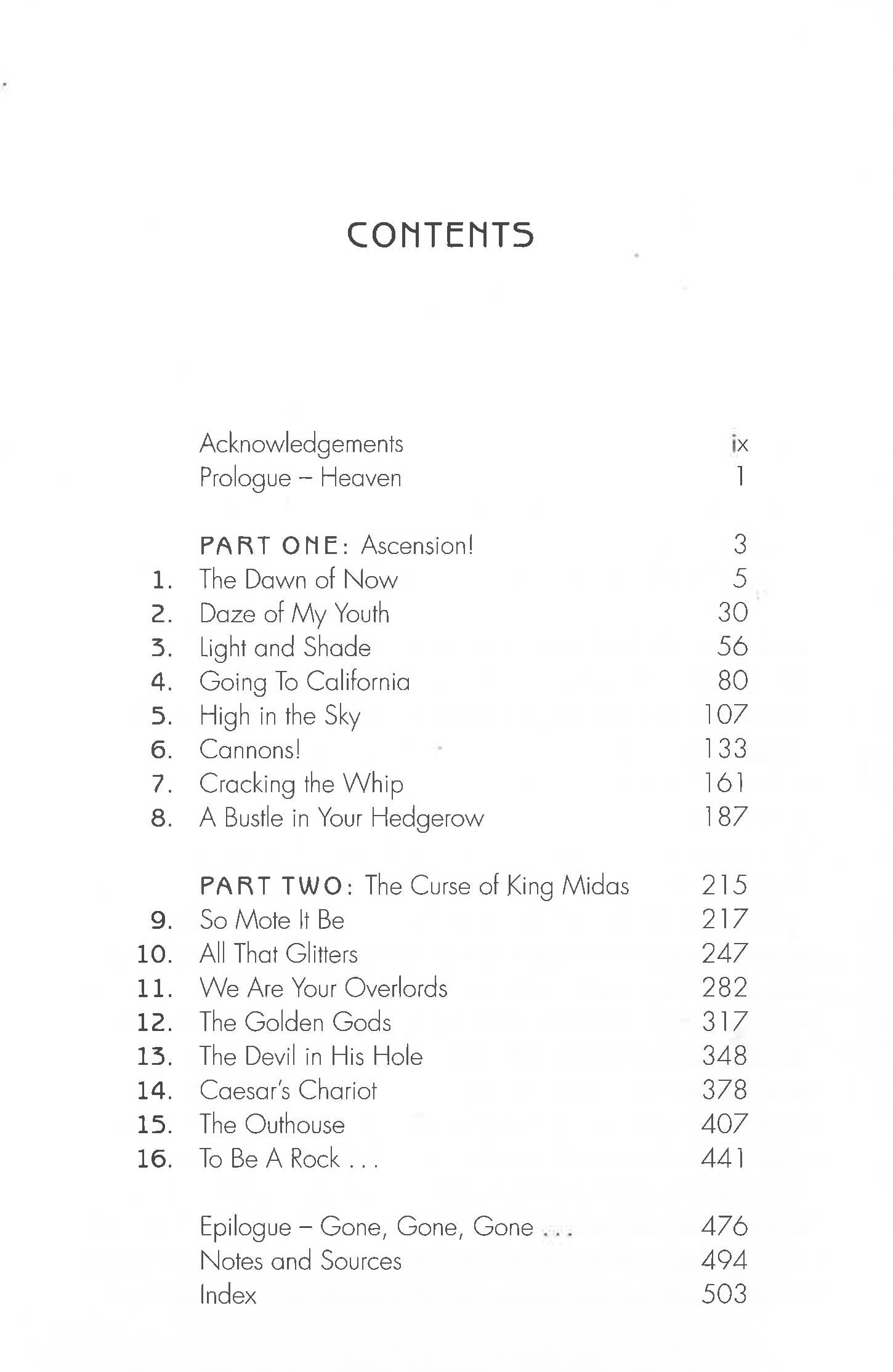 CONTENTS

Acknowledgements ix
Prologue – Heaven 1

PART ONE: Ascension! 3
1. The Dawn of Now 5
2. Daze of My Youth 30
3. Light and Shade 56
4. Going To California 80
5. High in the Sky 107
6. Cannons! 133
7. Cracking the Whip 161
8. A Bustle in Your Hedgerow 187

PART TWO: The Curse of King Midas 215
9. So Mote It Be 217
10. All That Glitters 247
11. We Are Your Overlords 282
12. The Golden Gods 317
13. The Devil in His Hole 348
14. Caesar's Chariot 378
15. The Outhouse 407
16. To Be A Rock . . . 441

Epilogue – Gone, Gone, Gone . . . 476
Notes and Sources 494
Index 503